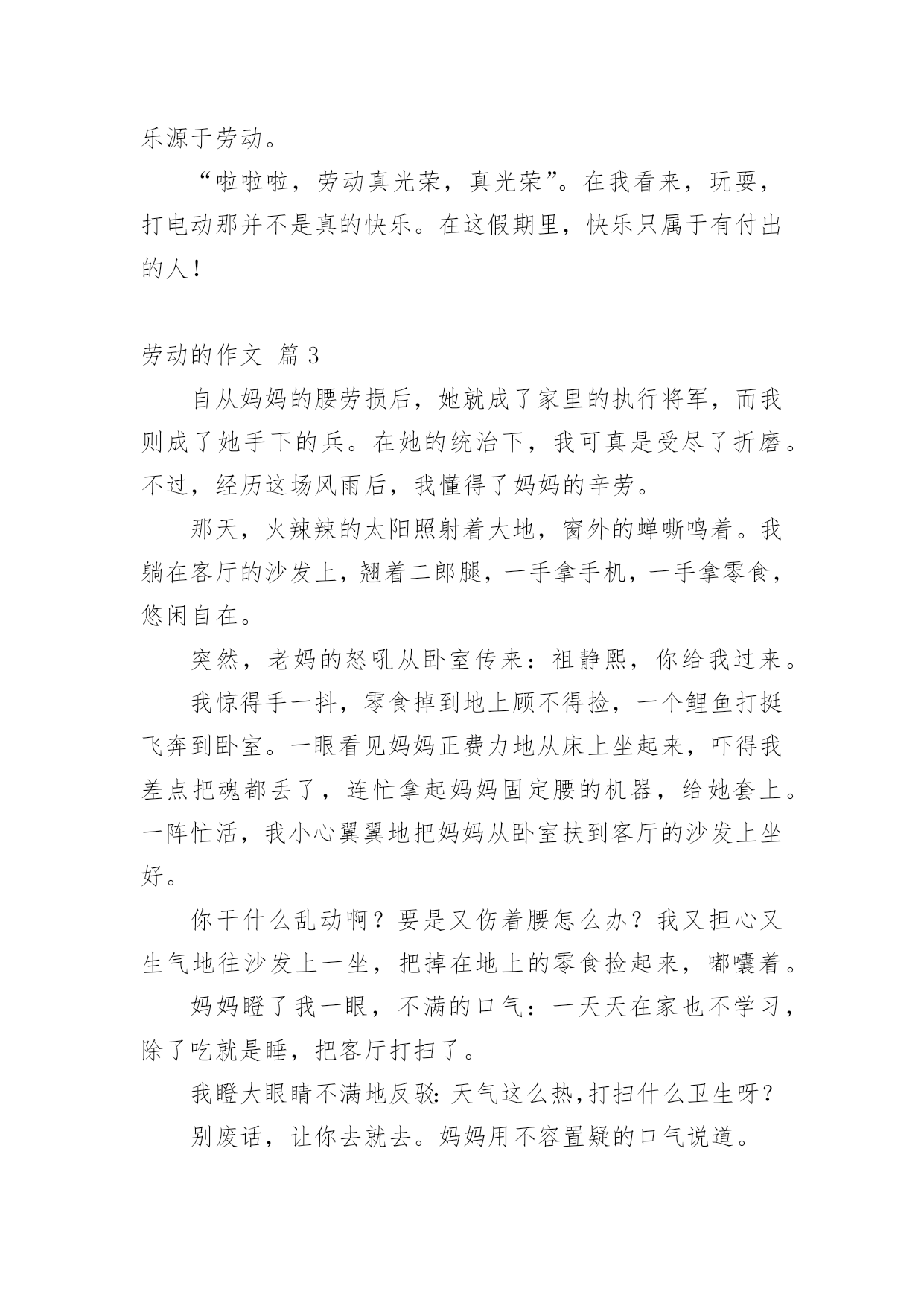 乐源于劳动。

“啦啦啦，劳动真光荣，真光荣”。在我看来，玩耍，打电动那并不是真的快乐。在这假期里，快乐只属于有付出的人！

劳动的作文 篇 3

自从妈妈的腰劳损后，她就成了家里的执行将军，而我则成了她手下的兵。在她的统治下，我可真是受尽了折磨。不过，经历这场风雨后，我懂得了妈妈的辛劳。

那天，火辣辣的太阳照射着大地，窗外的蝉嘶鸣着。我躺在客厅的沙发上，翘着二郎腿，一手拿手机，一手拿零食，悠闲自在。

突然，老妈的怒吼从卧室传来：祖静熙，你给我过来。

我惊得手一抖，零食掉到地上顾不得捡，一个鲤鱼打挺飞奔到卧室。一眼看见妈妈正费力地从床上坐起来，吓得我差点把魂都丢了，连忙拿起妈妈固定腰的机器，给她套上。一阵忙活，我小心翼翼地把妈妈从卧室扶到客厅的沙发上坐好。

你干什么乱动啊？要是又伤着腰怎么办？我又担心又生气地往沙发上一坐，把掉在地上的零食捡起来，嘟囔着。

妈妈瞪了我一眼，不满的口气：一天天在家也不学习，除了吃就是睡，把客厅打扫了。

我瞪大眼睛不满地反驳：天气这么热，打扫什么卫生呀？

别废话，让你去就去。妈妈用不容置疑的口气说道。